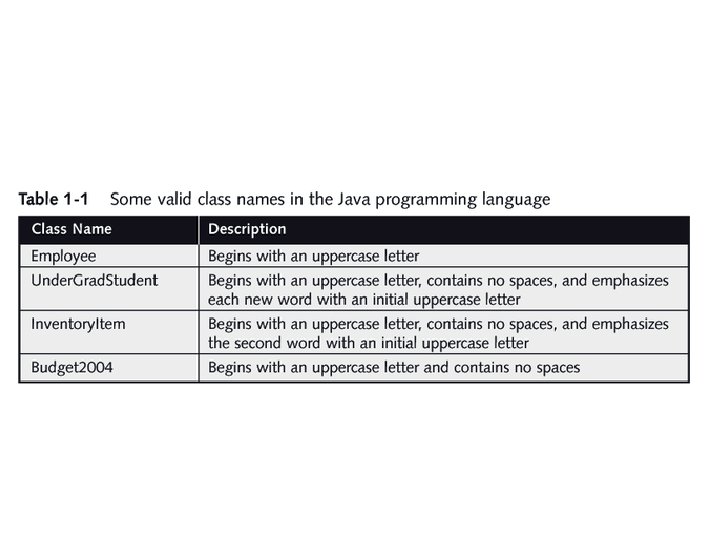 Table 1-1 Some valid class names in the Java programming language

| Class Name | Description |
|---|---|
| Employee | Begins with an uppercase letter |
| UnderGradStudent | Begins with an uppercase letter, contains no spaces, and emphasizes each new word with an initial uppercase letter |
| InventoryItem | Begins with an uppercase letter, contains no spaces, and emphasizes the second word with an initial uppercase letter |
| Budget2004 | Begins with an uppercase letter and contains no spaces |